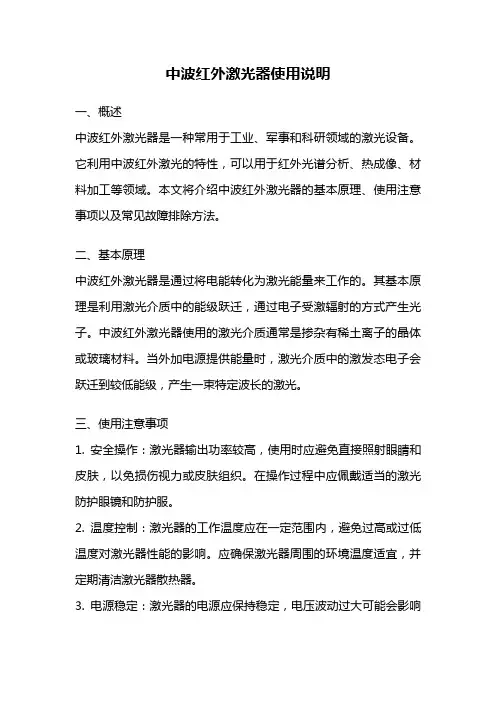 中波红外激光器使用说明

一、概述

中波红外激光器是一种常用于工业、军事和科研领域的激光设备。它利用中波红外激光的特性，可以用于红外光谱分析、热成像、材料加工等领域。本文将介绍中波红外激光器的基本原理、使用注意事项以及常见故障排除方法。

二、基本原理

中波红外激光器是通过将电能转化为激光能量来工作的。其基本原理是利用激光介质中的能级跃迁，通过电子受激辐射的方式产生光子。中波红外激光器使用的激光介质通常是掺杂有稀土离子的晶体或玻璃材料。当外加电源提供能量时，激光介质中的激发态电子会跃迁到较低能级，产生一束特定波长的激光。

三、使用注意事项

1. 安全操作：激光器输出功率较高，使用时应避免直接照射眼睛和皮肤，以免损伤视力或皮肤组织。在操作过程中应佩戴适当的激光防护眼镜和防护服。

2. 温度控制：激光器的工作温度应在一定范围内，避免过高或过低温度对激光器性能的影响。应确保激光器周围的环境温度适宜，并定期清洁激光器散热器。

3. 电源稳定：激光器的电源应保持稳定，电压波动过大可能会影响